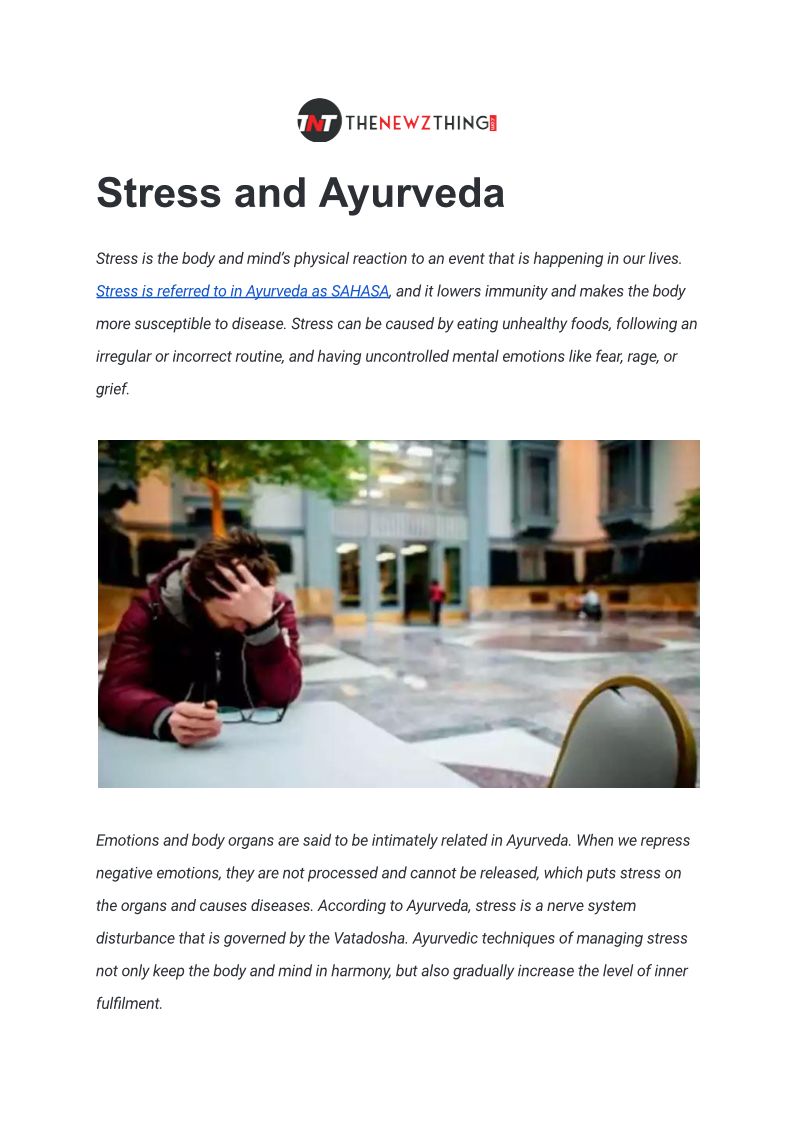 TNT THENEWZTHING

Stress and Ayurveda

Stress is the body and mind's physical reaction to an event that is happening in our lives. Stress is referred to in Ayurveda as SAHASA, and it lowers immunity and makes the body more susceptible to disease. Stress can be caused by eating unhealthy foods, following an irregular or incorrect routine, and having uncontrolled mental emotions like fear, rage, or grief.

Emotions and body organs are said to be intimately related in Ayurveda. When we repress negative emotions, they are not processed and cannot be released, which puts stress on the organs and causes diseases. According to Ayurveda, stress is a nerve system disturbance that is governed by the Vatadosha. Ayurvedic techniques of managing stress not only keep the body and mind in harmony, but also gradually increase the level of inner fulfilment.